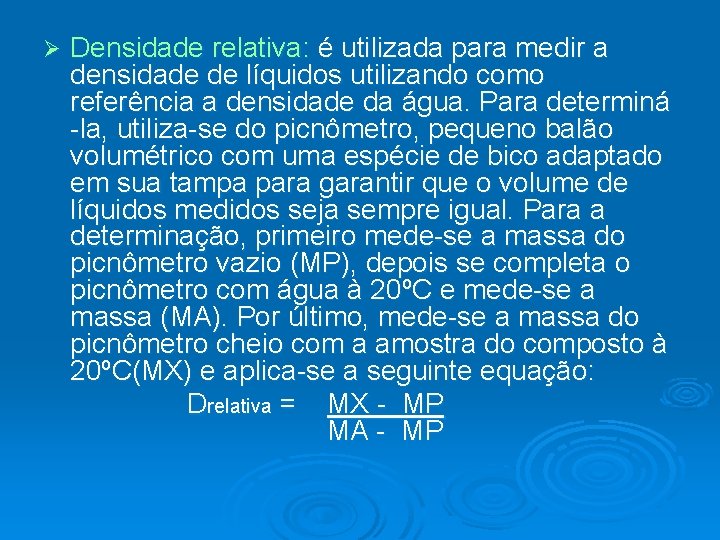 ➢ Densidade relativa: é utilizada para medir a densidade de líquidos utilizando como referência a densidade da água. Para determiná -la, utiliza-se do picnômetro, pequeno balão volumétrico com uma espécie de bico adaptado em sua tampa para garantir que o volume de líquidos medidos seja sempre igual. Para a determinação, primeiro mede-se a massa do picnômetro vazio (MP), depois se completa o picnômetro com água à 20ºC e mede-se a massa (MA). Por último, mede-se a massa do picnômetro cheio com a amostra do composto à 20ºC(MX) e aplica-se a seguinte equação:

$D_{relativa} = \frac{MX - MP}{MA - MP}$